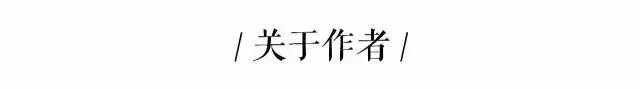 / 关于作者 /